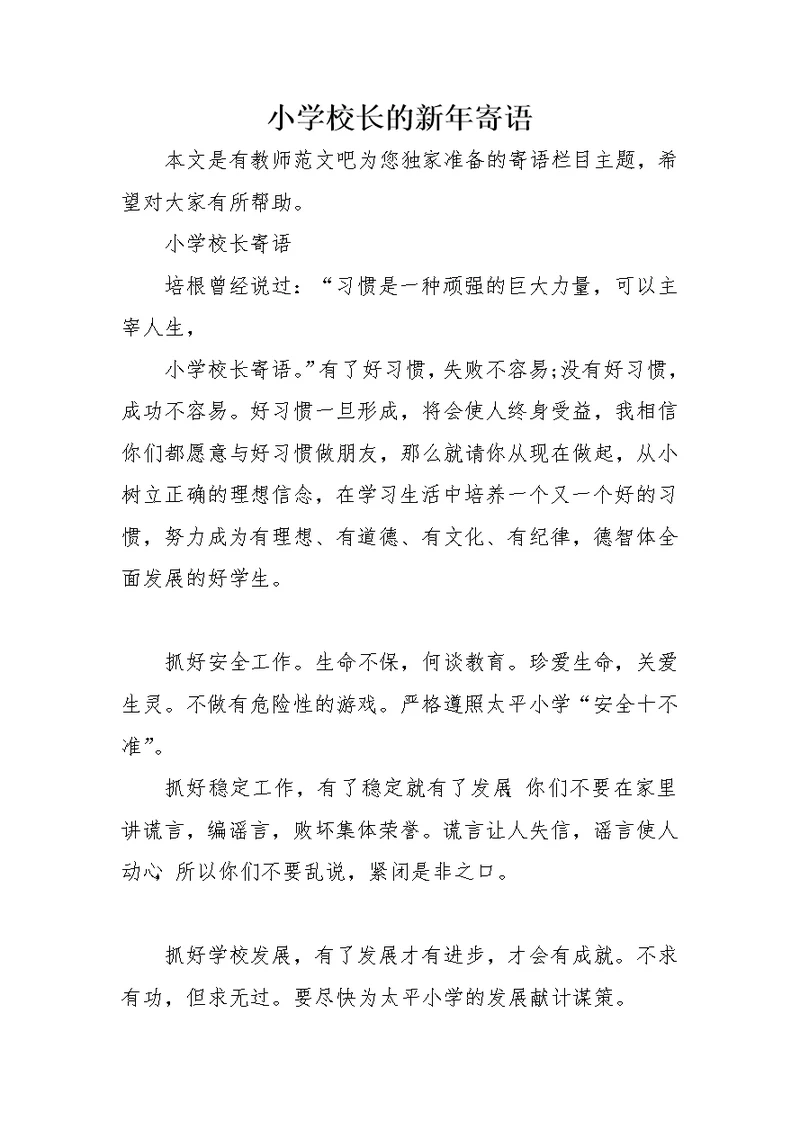 小学校长的新年寄语

本文是有教师范文吧为您独家准备的寄语栏目主题，希望对大家有所帮助。

小学校长寄语

培根曾经说过：“习惯是一种顽强的巨大力量，可以主宰人生，

小学校长寄语。”有了好习惯，失败不容易;没有好习惯，成功不容易。好习惯一旦形成，将会使人终身受益，我相信你们都愿意与好习惯做朋友，那么就请你从现在做起，从小树立正确的理想信念，在学习生活中培养一个又一个好的习惯，努力成为有理想、有道德、有文化、有纪律，德智体全面发展的好学生。

抓好安全工作。生命不保，何谈教育。珍爱生命，关爱生灵。不做有危险性的游戏。严格遵照太平小学“安全十不准”。

抓好稳定工作，有了稳定就有了发展 你们不要在家里讲谎言，编谣言，败坏集体荣誉。谎言让人失信，谣言使人动心 所以你们不要乱说，紧闭是非之口。

抓好学校发展，有了发展才有进步，才会有成就。不求有功，但求无过。要尽快为太平小学的发展献计谋策。